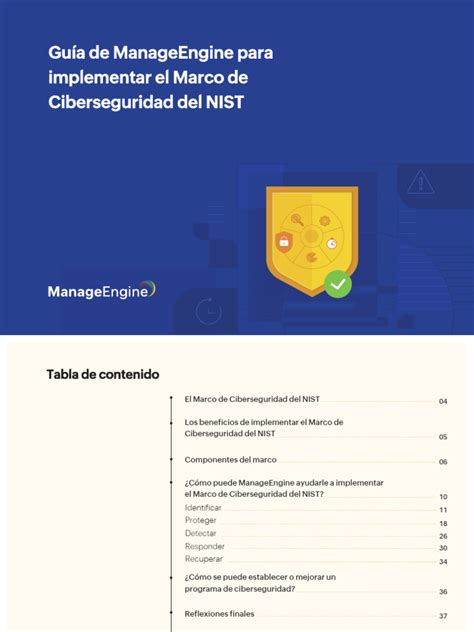 Guía de ManageEngine para implementar el Marco de Ciberseguridad del NIST

ManageEngine

Tabla de contenido

El Marco de Ciberseguridad del NIST 04

Los beneficios de implementar el Marco de Ciberseguridad del NIST 05

Componentes del marco 06

¿Cómo puede ManageEngine ayudarle a implementar el Marco de Ciberseguridad del NIST? 10

Identificar 11

Proteger 18

Detectar 26

Responder 30

Recuperar 34

¿Cómo se puede establecer o mejorar un programa de ciberseguridad? 36

Reflexiones finales 37